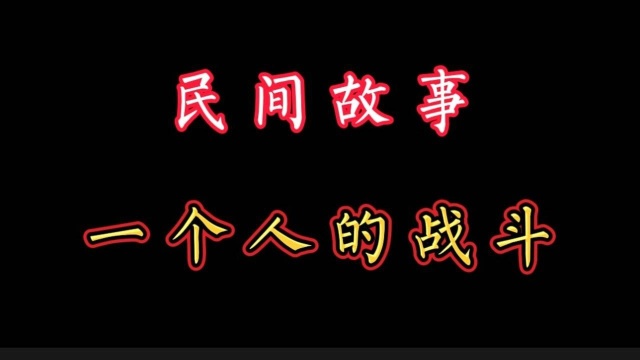 民间故事

一个人的战斗